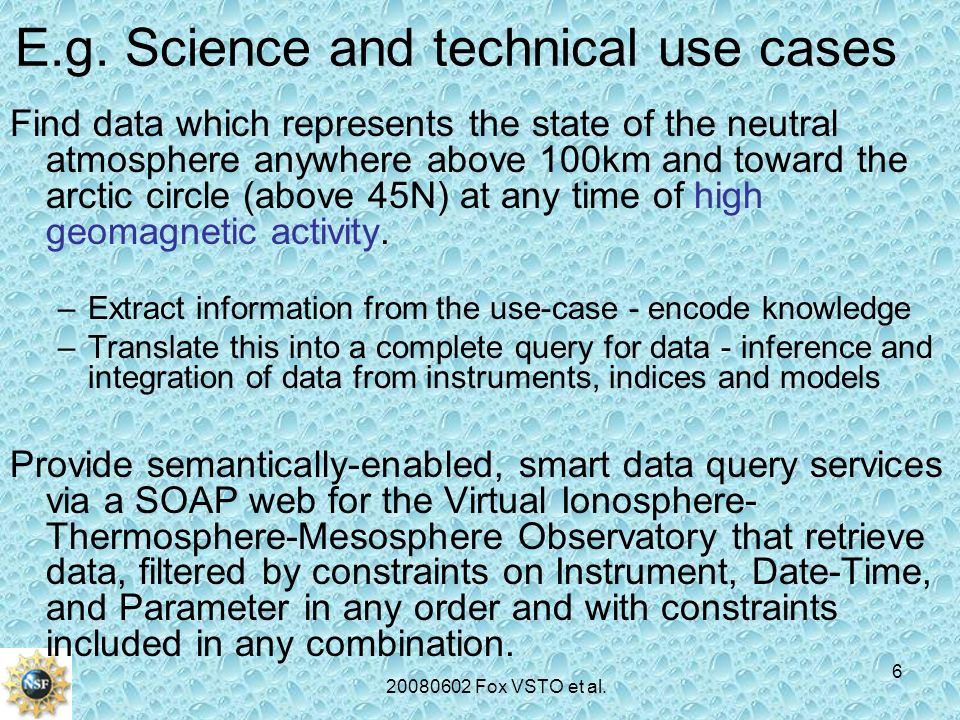 E.g. Science and technical use cases

Find data which represents the state of the neutral atmosphere anywhere above 100km and toward the arctic circle (above 45N) at any time of high geomagnetic activity.

– Extract information from the use-case - encode knowledge
– Translate this into a complete query for data - inference and integration of data from instruments, indices and models

Provide semantically-enabled, smart data query services via a SOAP web for the Virtual Ionosphere-Thermosphere-Mesosphere Observatory that retrieve data, filtered by constraints on Instrument, Date-Time, and Parameter in any order and with constraints included in any combination.

NSF

20080602 Fox VSTO et al.

6